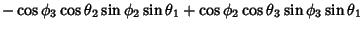 $-\cos\phi_3\cos\theta_2\sin\phi_2\sin\theta_1+\cos\phi_2\cos\theta_3\sin\phi_3\sin\theta_1$